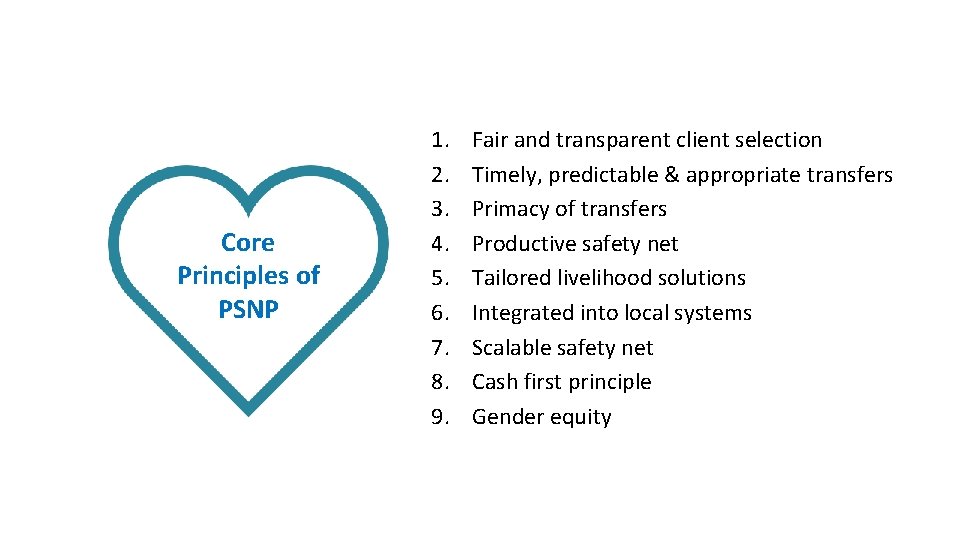 Core
Principles of
PSNP

1. Fair and transparent client selection
2. Timely, predictable & appropriate transfers
3. Primacy of transfers
4. Productive safety net
5. Tailored livelihood solutions
6. Integrated into local systems
7. Scalable safety net
8. Cash first principle
9. Gender equity